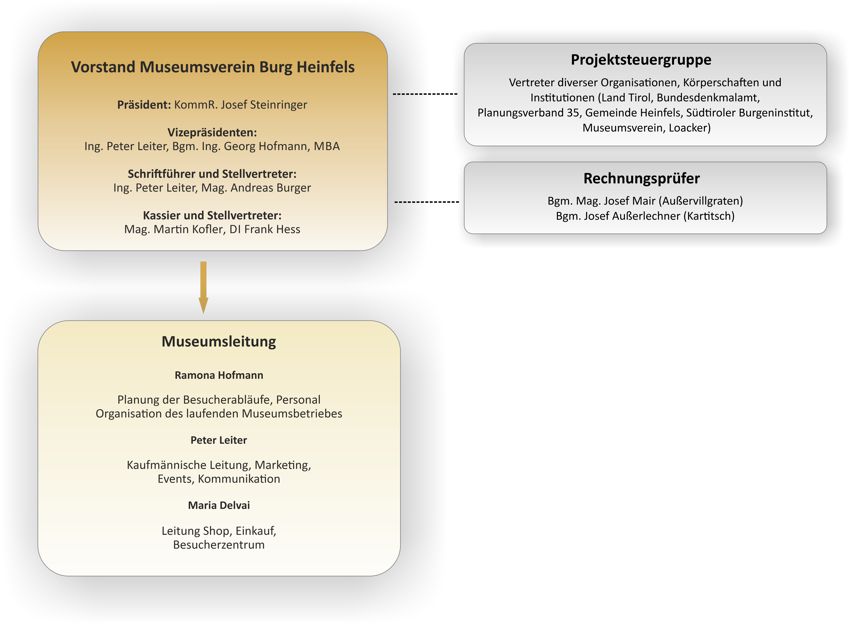 Vorstand Museumsverein Burg Heinfels

Präsident: KommR. Josef Steinringer

Vizepräsidenten:
Ing. Peter Leiter, Bgm. Ing. Georg Hofmann, MBA

Schriftführer und Stellvertreter:
Ing. Peter Leiter, Mag. Andreas Burger

Kassier und Stellvertreter:
Mag. Martin Kofler, DI Frank Hess

Projektsteuergruppe

Vertreter diverser Organisationen, Körperschaften und Institutionen (Land Tirol, Bundesdenkmalamt, Planungsverband 35, Gemeinde Heinfels, Südtiroler Burgeninstitut, Museumsverein, Loacker)

Rechnungsprüfer

Bgm. Mag. Josef Mair (Außervillgraten)
Bgm. Josef Außerlechner (Kartitsch)

Museumsleitung

Ramona Hofmann

Planung der Besucherabläufe, Personal
Organisation des laufenden Museumsbetriebes

Peter Leiter

Kaufmännische Leitung, Marketing, Events, Kommunikation

Maria Delvai

Leitung Shop, Einkauf, Besucherzentrum